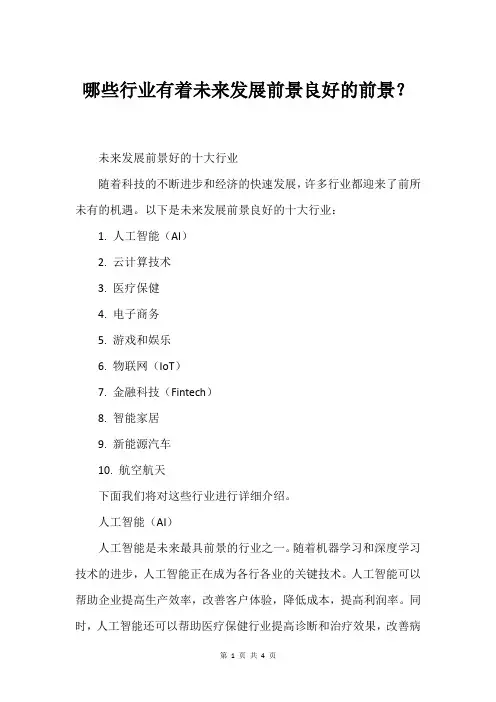 哪些行业有着未来发展前景良好的前景？

未来发展前景好的十大行业

随着科技的不断进步和经济的快速发展，许多行业都迎来了前所未有的机遇。以下是未来发展前景良好的十大行业：

1. 人工智能（AI）

2. 云计算技术

3. 医疗保健

4. 电子商务

5. 游戏和娱乐

6. 物联网（IoT）

7. 金融科技（Fintech）

8. 智能家居

9. 新能源汽车

10. 航空航天

下面我们将对这些行业进行详细介绍。

人工智能（AI）

人工智能是未来最具前景的行业之一。随着机器学习和深度学习技术的进步，人工智能正在成为各行各业的关键技术。人工智能可以帮助企业提高生产效率，改善客户体验，降低成本，提高利润率。同时，人工智能还可以帮助医疗保健行业提高诊断和治疗效果，改善病

第 1 页 共 4 页